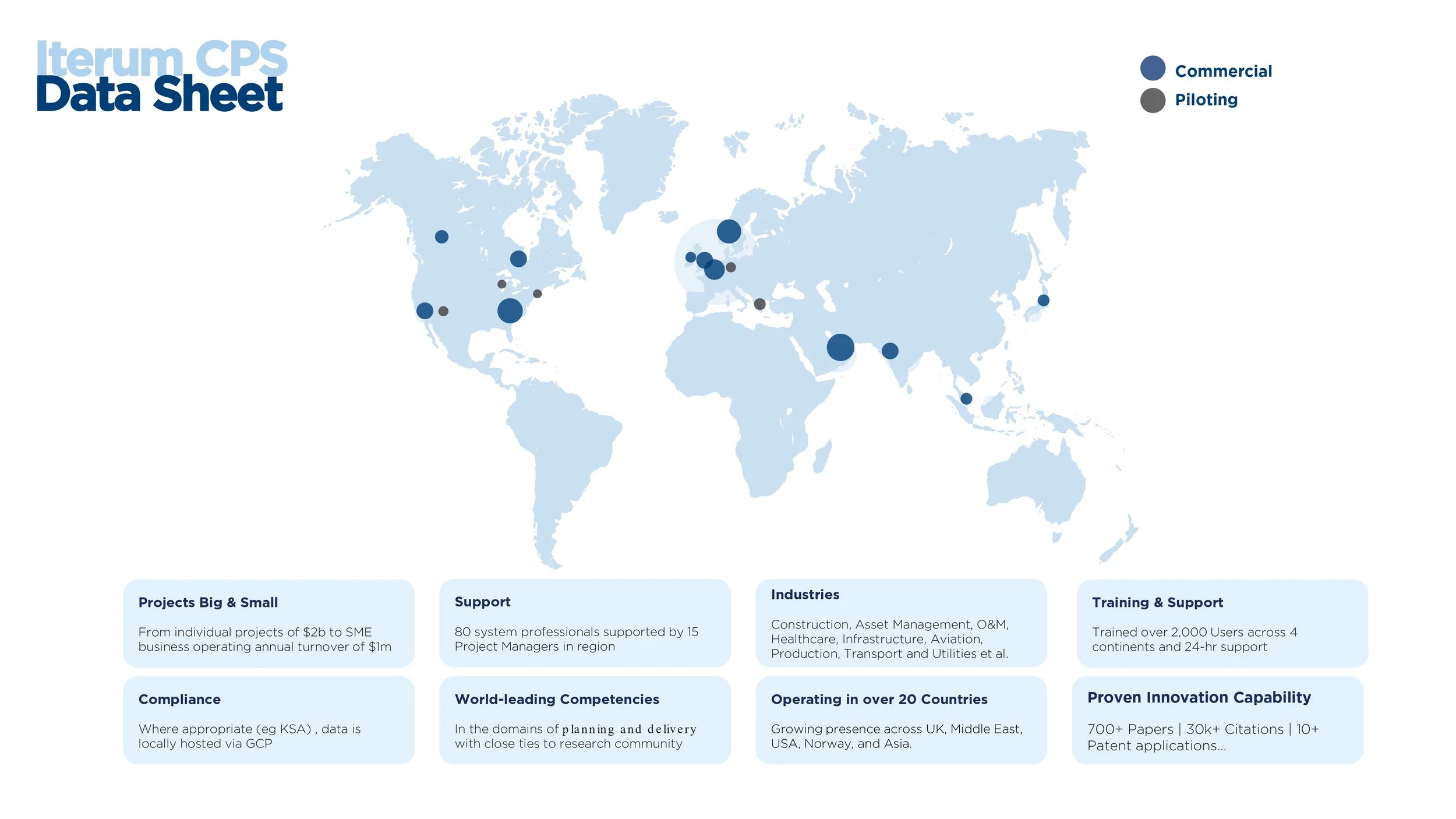 Iterum CPS
Data Sheet

Commercial
Piloting

Projects Big & Small

From individual projects of $2b to SME business operating annual turnover of $1m

Support

80 system professionals supported by 15 Project Managers in region

Industries

Construction, Asset Management, O&M, Healthcare, Infrastructure, Aviation, Production, Transport and Utilities et al.

Training & Support

Trained over 2,000 Users across 4 continents and 24-hr support

Compliance

Where appropriate (eg KSA) , data is locally hosted via GCP

World-leading Competencies

In the domains of planning and delivery with close ties to research community

Operating in over 20 Countries

Growing presence across UK, Middle East, USA, Norway, and Asia.

Proven Innovation Capability

700+ Papers | 30k+ Citations | 10+ Patent applications...